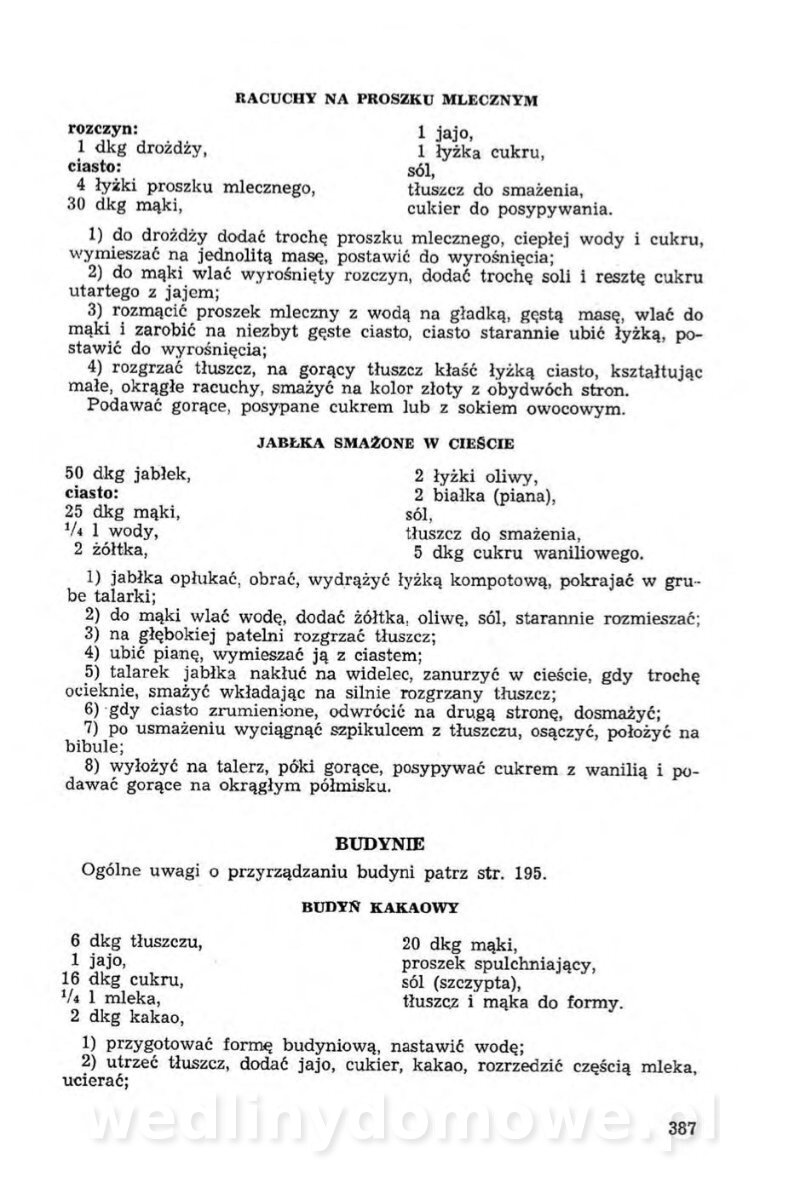 RACUCHY NA PROSZKU MLECZNYM

rozczyn:
1 dkg drożdży,
ciasto:
4 łyżki proszku mlecznego,
30 dkg mąki,

1 jajo,
1 łyżka cukru,
sól,
tłuszcz do smażenia,
cukier do posypywania.

1) do drożdży dodać trochę proszku mlecznego, ciepłej wody i cukru, wymieszać na jednolitą masę, postawić do wyrośnięcia;
2) do mąki wlać wyrośnięty rozczyn, dodać trochę soli i resztę cukru utartego z jajem;
3) rozmącić proszek mleczny z wodą na gładką, gęstą masę, wlać do mąki i zarobić na niezbyt gęste ciasto, ciasto starannie ubić łyżką, postawić do wyrośnięcia;
4) rozgrzać tłuszcz, na gorący tłuszcz kłaść łyżką ciasto, kształtując małe, okrągłe racuchy, smażyć na kolor złoty z obydwóch stron.
Podawać gorące, posypane cukrem lub z sokiem owocowym.

JABŁKA SMAŻONE W CIEŚCIE

50 dkg jabłek,
ciasto:
25 dkg mąki,
$^1/_4$ l wody,
2 żółtka,

2 łyżki oliwy,
2 białka (piana),
sól,
tłuszcz do smażenia,
5 dkg cukru waniliowego.

1) jabłka opłukać, obrać, wydrążyć łyżką kompotową, pokrajać w grube talarki;
2) do mąki wlać wodę, dodać żółtka, oliwę, sól, starannie rozmieszać;
3) na głębokiej patelni rozgrzać tłuszcz;
4) ubić pianę, wymieszać ją z ciastem;
5) talarek jabłka nakłuć na widelec, zanurzyć w cieście, gdy trochę ocieknie, smażyć wkładając na silnie rozgrzany tłuszcz;
6) gdy ciasto zrumienione, odwrócić na drugą stronę, dosmażyć;
7) po usmażeniu wyciągnąć szpikulcem z tłuszczu, osączyć, położyć na bibule;
8) wyłożyć na talerz, póki gorące, posypywać cukrem z wanilią i podawać gorące na okrągłym półmisku.

BUDYNIE

Ogólne uwagi o przyrządzaniu budyni patrz str. 195.

BUDYŃ KAKAOWY

6 dkg tłuszczu,
1 jajo,
16 dkg cukru,
$^1/_4$ l mleka,
2 dkg kakao,

20 dkg mąki,
proszek spulchniający,
sól (szczypta),
tłuszcz i mąka do formy.

1) przygotować formę budyniową, nastawić wodę;
2) utrzeć tłuszcz, dodać jajo, cukier, kakao, rozrzedzić częścią mleka, ucierać;

wedlinydomowe.pl

387